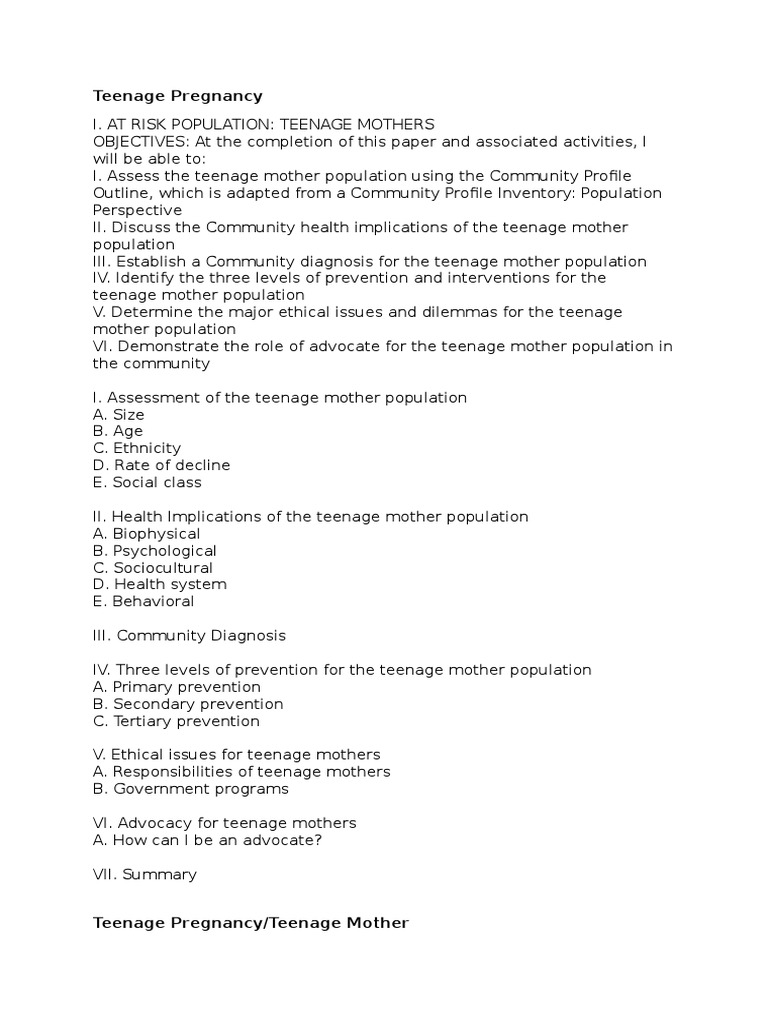 Teenage Pregnancy

I. AT RISK POPULATION: TEENAGE MOTHERS
OBJECTIVES: At the completion of this paper and associated activities, I will be able to:
I. Assess the teenage mother population using the Community Profile Outline, which is adapted from a Community Profile Inventory: Population Perspective
II. Discuss the Community health implications of the teenage mother population
III. Establish a Community diagnosis for the teenage mother population
IV. Identify the three levels of prevention and interventions for the teenage mother population
V. Determine the major ethical issues and dilemmas for the teenage mother population
VI. Demonstrate the role of advocate for the teenage mother population in the community

I. Assessment of the teenage mother population
A. Size
B. Age
C. Ethnicity
D. Rate of decline
E. Social class

II. Health Implications of the teenage mother population
A. Biophysical
B. Psychological
C. Sociocultural
D. Health system
E. Behavioral

III. Community Diagnosis

IV. Three levels of prevention for the teenage mother population
A. Primary prevention
B. Secondary prevention
C. Tertiary prevention

V. Ethical issues for teenage mothers
A. Responsibilities of teenage mothers
B. Government programs

VI. Advocacy for teenage mothers
A. How can I be an advocate?

VII. Summary

Teenage Pregnancy/Teenage Mother